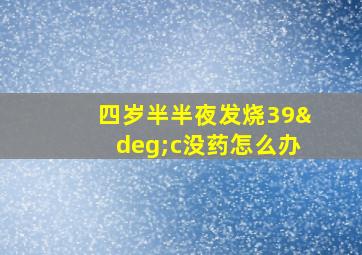 四岁半半夜发烧39&deg;c没药怎么办